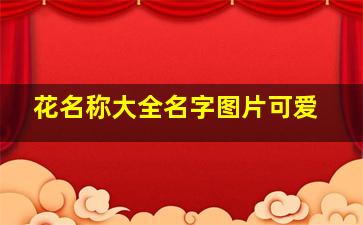 花名称大全名字图片可爱